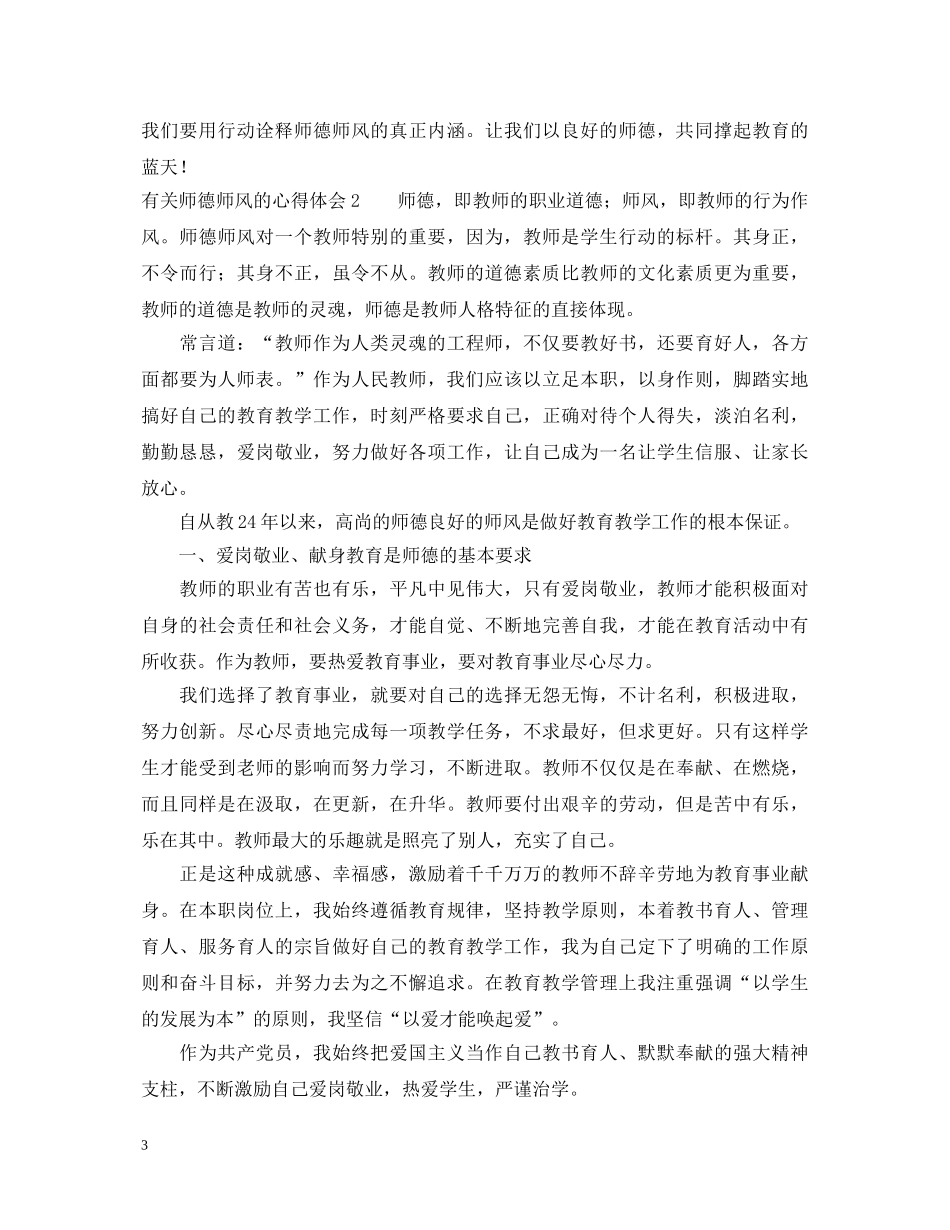 我们要用行动诠释师德师风的真正内涵。让我们以良好的师德，共同撑起教育的蓝天！

有关师德师风的心得体会2　　师德，即教师的职业道德；师风，即教师的行为作风。师德师风对一个教师特别的重要，因为，教师是学生行动的标杆。其身正，不令而行；其身不正，虽令不从。教师的道德素质比教师的文化素质更为重要，教师的道德是教师的灵魂，师德是教师人格特征的直接体现。

常言道：“教师作为人类灵魂的工程师，不仅要教好书，还要育好人，各方面都要为人师表。”作为人民教师，我们应该以立足本职，以身作则，脚踏实地搞好自己的教育教学工作，时刻严格要求自己，正确对待个人得失，淡泊名利，勤勤恳恳，爱岗敬业，努力做好各项工作，让自己成为一名让学生信服、让家长放心。

自从教24年以来，高尚的师德良好的师风是做好教育教学工作的根本保证。

一、爱岗敬业、献身教育是师德的基本要求

教师的职业有苦也有乐，平凡中见伟大，只有爱岗敬业，教师才能积极面对自身的社会责任和社会义务，才能自觉、不断地完善自我，才能在教育活动中有所收获。作为教师，要热爱教育事业，要对教育事业尽心尽力。

我们选择了教育事业，就要对自己的选择无怨无悔，不计名利，积极进取，努力创新。尽心尽责地完成每一项教学任务，不求最好，但求更好。只有这样学生才能受到老师的影响而努力学习，不断进取。教师不仅仅是在奉献、在燃烧，而且同样是在汲取，在更新，在升华。教师要付出艰辛的劳动，但是苦中有乐，乐在其中。教师最大的乐趣就是照亮了别人，充实了自己。

正是这种成就感、幸福感，激励着千千万万的教师不辞辛劳地为教育事业献身。在本职岗位上，我始终遵循教育规律，坚持教学原则，本着教书育人、管理育人、服务育人的宗旨做好自己的教育教学工作，我为自己定下了明确的工作原则和奋斗目标，并努力去为之不懈追求。在教育教学管理上我注重强调“以学生的发展为本”的原则，我坚信“以爱才能唤起爱”。

作为共产党员，我始终把爱国主义当作自己教书育人、默默奉献的强大精神支柱，不断激励自己爱岗敬业，热爱学生，严谨治学。

3